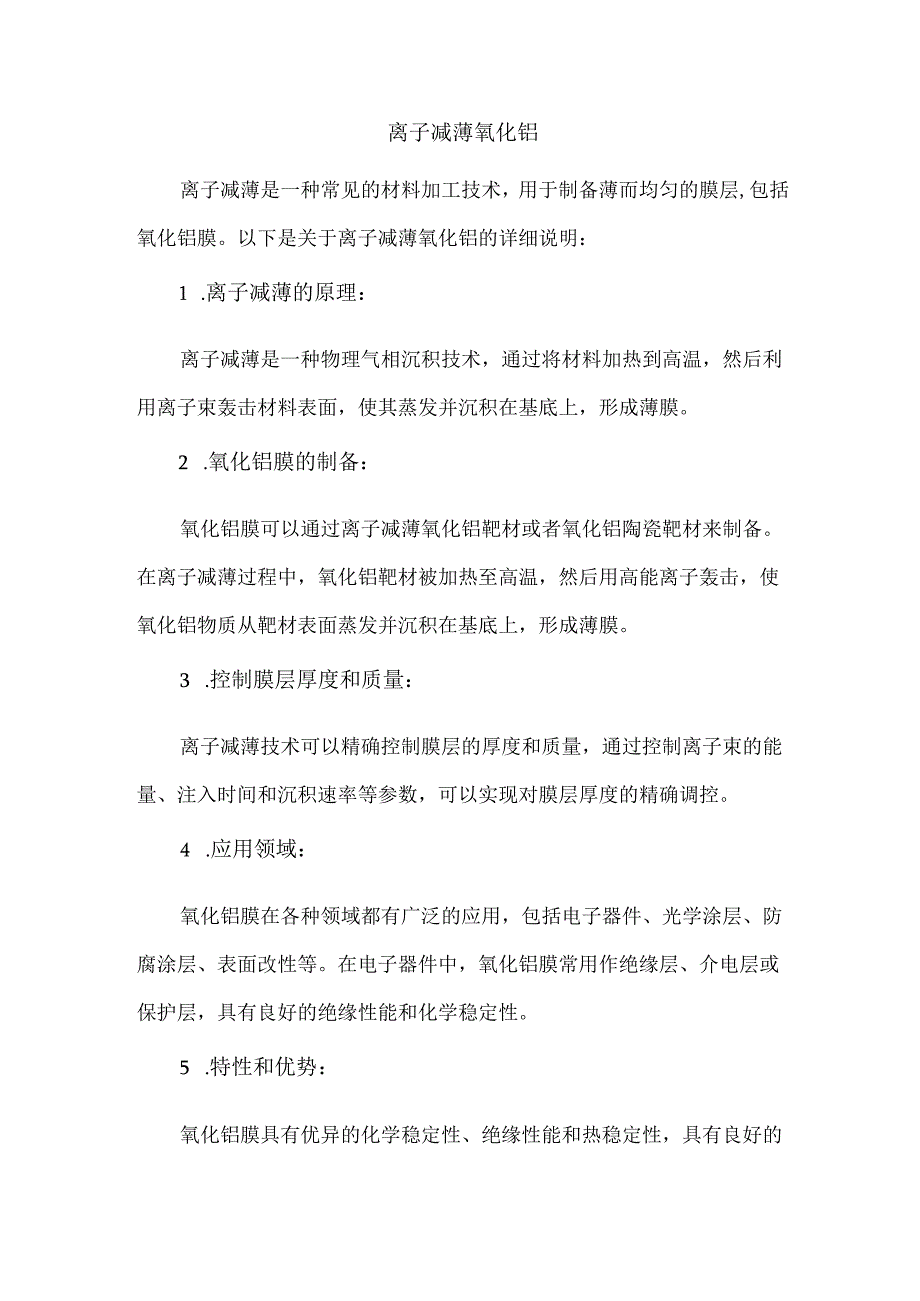 离子减薄氧化铝

离子减薄是一种常见的材料加工技术，用于制备薄而均匀的膜层,包括氧化铝膜。以下是关于离子减薄氧化铝的详细说明：

1 .离子减薄的原理：

离子减薄是一种物理气相沉积技术，通过将材料加热到高温，然后利用离子束轰击材料表面，使其蒸发并沉积在基底上，形成薄膜。

2 .氧化铝膜的制备：

氧化铝膜可以通过离子减薄氧化铝靶材或者氧化铝陶瓷靶材来制备。在离子减薄过程中，氧化铝靶材被加热至高温，然后用高能离子轰击，使氧化铝物质从靶材表面蒸发并沉积在基底上，形成薄膜。

3 .控制膜层厚度和质量：

离子减薄技术可以精确控制膜层的厚度和质量，通过控制离子束的能量、注入时间和沉积速率等参数，可以实现对膜层厚度的精确调控。

4 .应用领域：

氧化铝膜在各种领域都有广泛的应用，包括电子器件、光学涂层、防腐涂层、表面改性等。在电子器件中，氧化铝膜常用作绝缘层、介电层或保护层，具有良好的绝缘性能和化学稳定性。

5 .特性和优势：

氧化铝膜具有优异的化学稳定性、绝缘性能和热稳定性，具有良好的